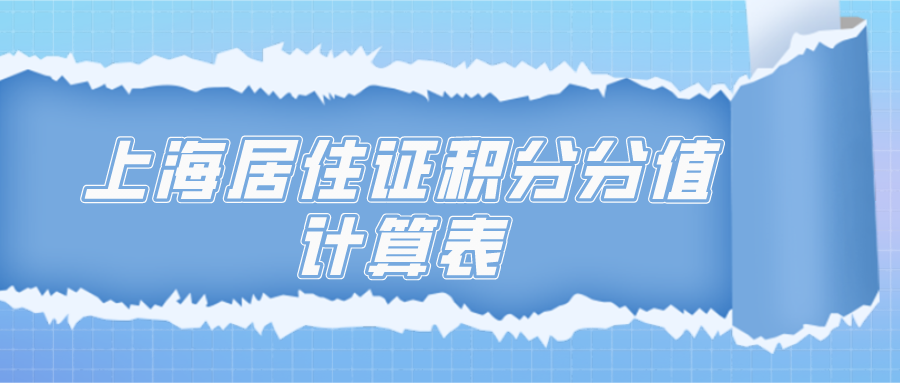 上海居住证积分分值计算表